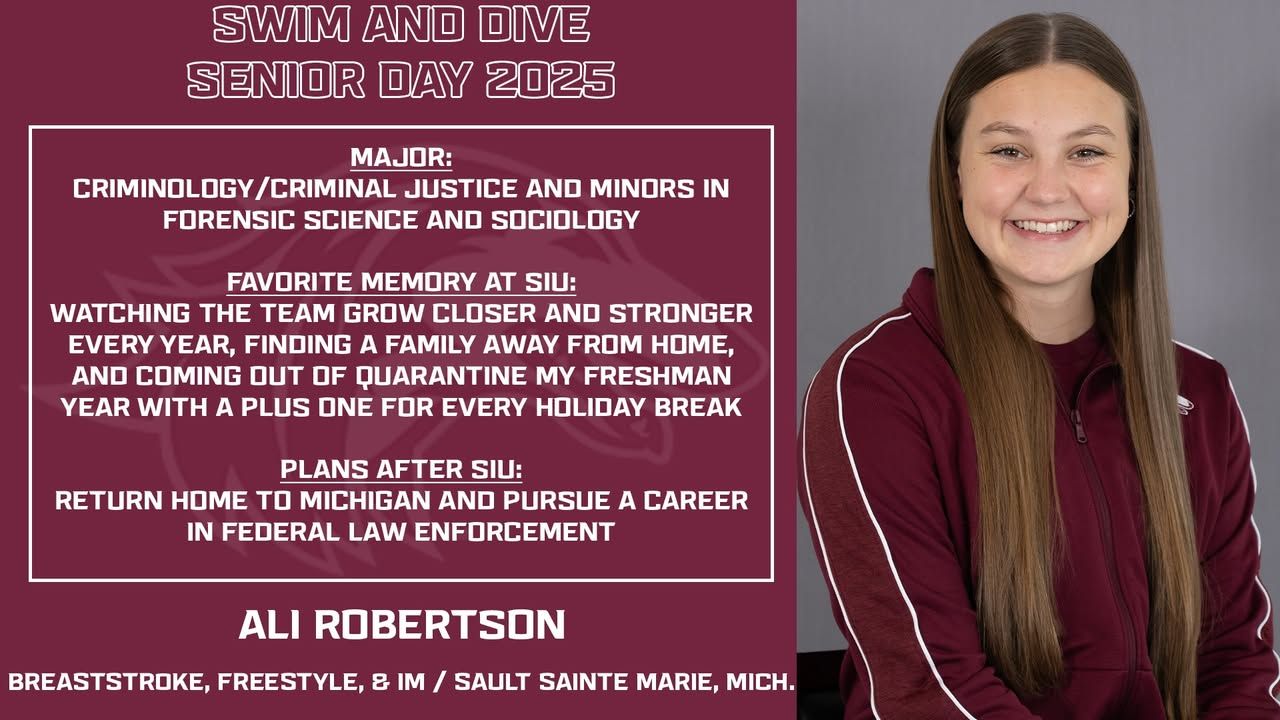 SWIM AND DIVE
SENIOR DAY 2025

MAJOR:
CRIMINOLOGY/CRIMINAL JUSTICE AND MINORS IN FORENSIC SCIENCE AND SOCIOLOGY

FAVORITE MEMORY AT SIU:
WATCHING THE TEAM GROW CLOSER AND STRONGER EVERY YEAR, FINDING A FAMILY AWAY FROM HOME, AND COMING OUT OF QUARANTINE MY FRESHMAN YEAR WITH A PLUS ONE FOR EVERY HOLIDAY BREAK

PLANS AFTER SIU:
RETURN HOME TO MICHIGAN AND PURSUE A CAREER IN FEDERAL LAW ENFORCEMENT

ALI ROBERTSON

BREASTSTROKE, FREESTYLE, & IM / SAULT SAINTE MARIE, MICH.